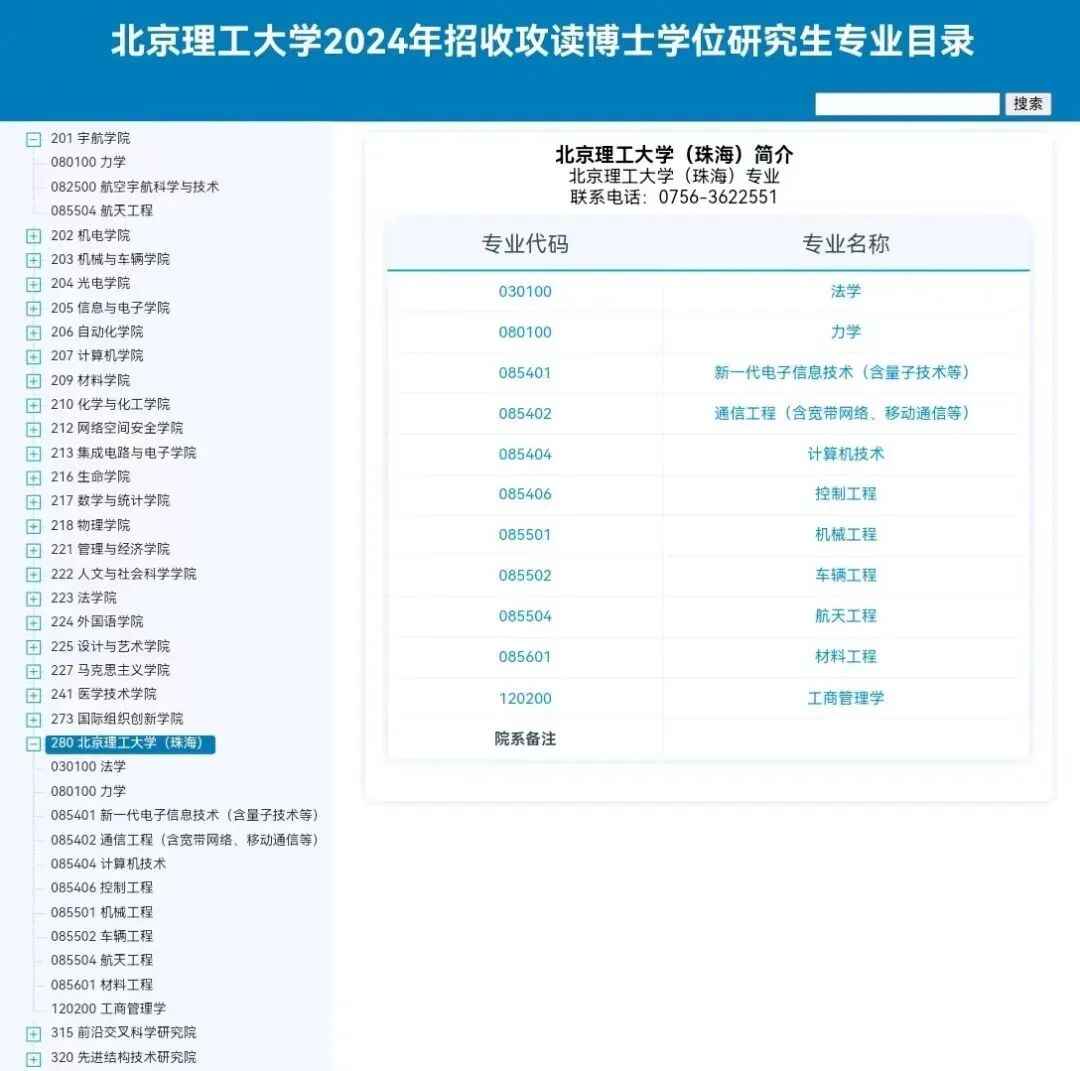 北京理工大学2024年招收攻读博士学位研究生专业目录

搜索

201 宇航学院
080100 力学
082500 航空宇航科学与技术
085504 航天工程
202 机电学院
203 机械与车辆学院
204 光电学院
205 信息与电子学院
206 自动化学院
207 计算机学院
209 材料学院
210 化学与化工学院
212 网络空间安全学院
213 集成电路与电子学院
216 生命学院
217 数学与统计学院
218 物理学院
221 管理与经济学院
222 人文与社会科学学院
223 法学院
224 外国语学院
225 设计与艺术学院
227 马克思主义学院
241 医学技术学院
273 国际组织创新学院
280 北京理工大学（珠海）
030100 法学
080100 力学
085401 新一代电子信息技术（含量子技术等）
085402 通信工程（含宽带网络、移动通信等）
085404 计算机技术
085406 控制工程
085501 机械工程
085502 车辆工程
085504 航天工程
085601 材料工程
120200 工商管理学
315 前沿交叉科学研究院
320 先进结构技术研究院

北京理工大学（珠海）简介
北京理工大学（珠海）专业
联系电话：0756-3622551

| 专业代码 | 专业名称 |
|---|---|
| 030100 | 法学 |
| 080100 | 力学 |
| 085401 | 新一代电子信息技术（含量子技术等） |
| 085402 | 通信工程（含宽带网络、移动通信等） |
| 085404 | 计算机技术 |
| 085406 | 控制工程 |
| 085501 | 机械工程 |
| 085502 | 车辆工程 |
| 085504 | 航天工程 |
| 085601 | 材料工程 |
| 120200 | 工商管理学 |
| 院系备注 | |